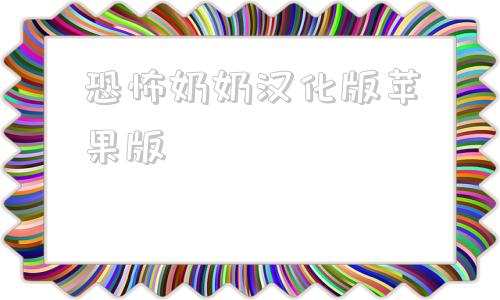 恐怖奶奶汉化版苹果版